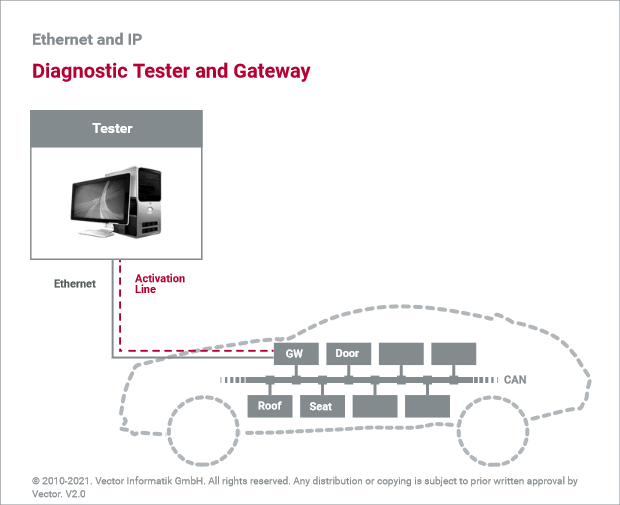 Ethernet and IP

Diagnostic Tester and Gateway

Tester

Ethernet

Activation Line

GW

Door

CAN

Roof

Seat

© 2010-2021. Vector Informatik GmbH. All rights reserved. Any distribution or copying is subject to prior written approval by Vector. V2.0